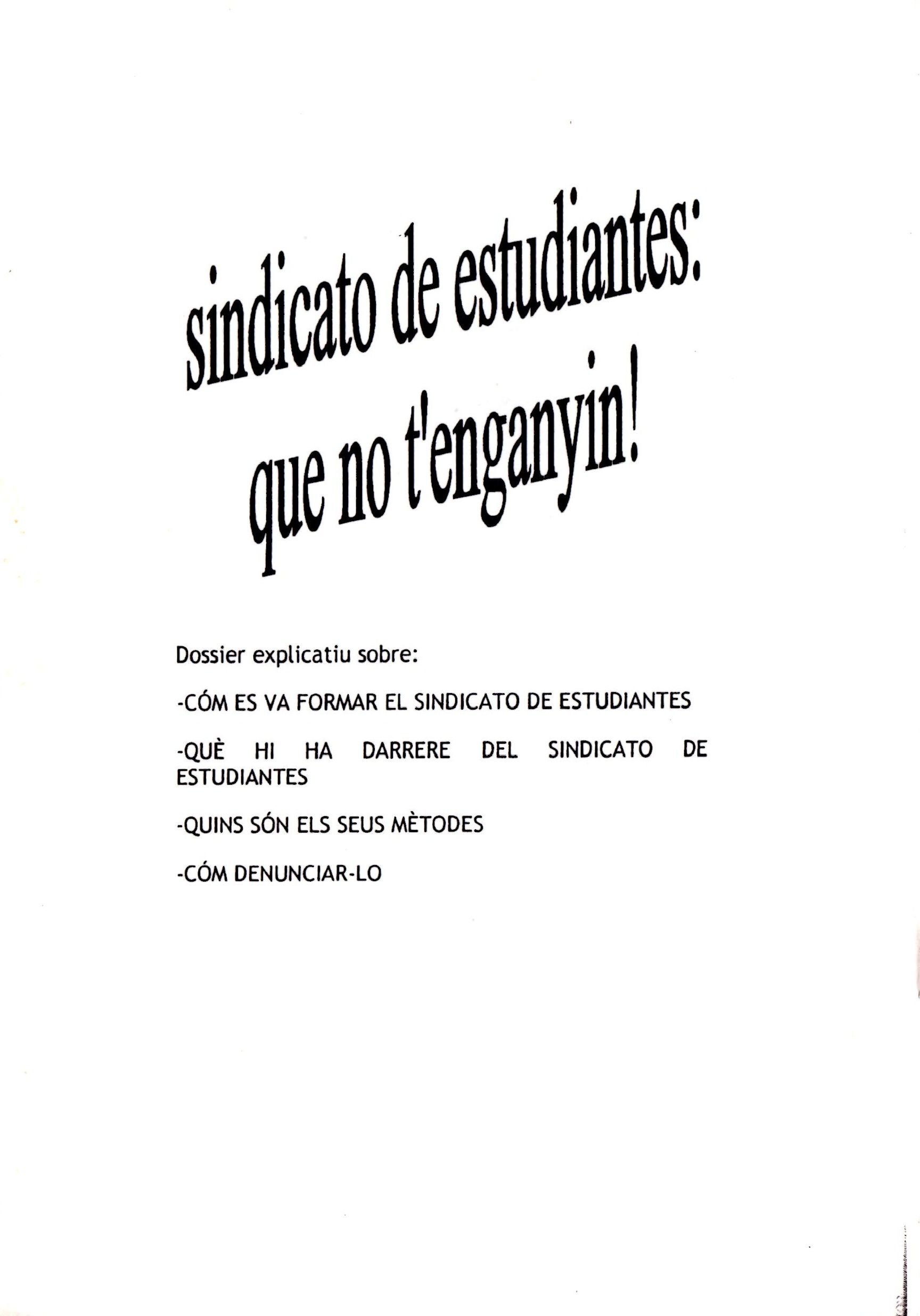 sindicato de estudiantes:
que no t'enganyin!

Dossier explicatiu sobre:

-CÓM ES VA FORMAR EL SINDICATO DE ESTUDIANTES

-QUÈ HI HA DARRERE DEL SINDICATO DE ESTUDIANTES

-QUINS SÓN ELS SEUS MÈTODES

-CÓM DENUNCIAR-LO